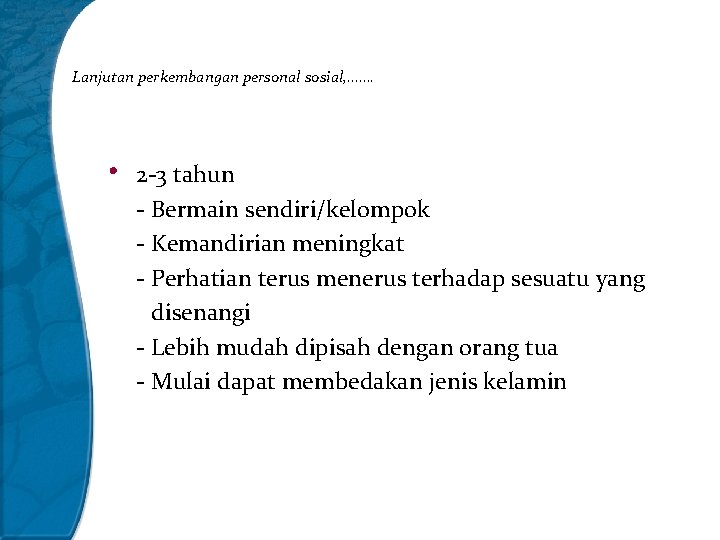 Lanjutan perkembangan personal sosial,…….

• 2-3 tahun
- Bermain sendiri/kelompok
- Kemandirian meningkat
- Perhatian terus menerus terhadap sesuatu yang disenangi
- Lebih mudah dipisah dengan orang tua
- Mulai dapat membedakan jenis kelamin